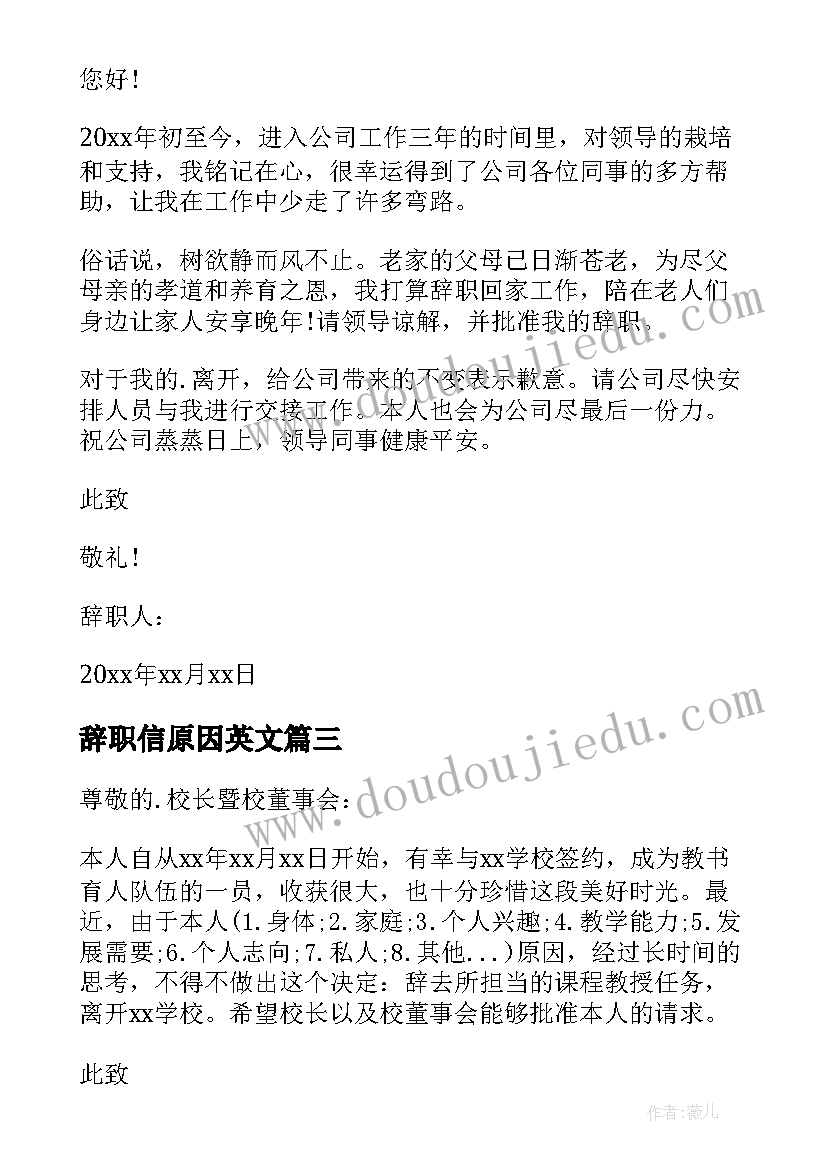 您好！

20xx年初至今，进入公司工作三年的时间里，对领导的栽培和支持，我铭记在心，很幸运得到了公司各位同事的多方帮助，让我在工作中少走了许多弯路。

俗话说，树欲静而风不止。老家的父母已日渐苍老，为尽父母亲的孝道和养育之恩，我打算辞职回家工作，陪在老人们身边让家人安享晚年!请领导谅解，并批准我的辞职。

对于我的.离开，给公司带来的不变表示歉意。请公司尽快安排人员与我进行交接工作。本人也会为公司尽最后一份力。祝公司蒸蒸日上，领导同事健康平安。

此致

敬礼！

辞职人：

20xx年xx月xx日

辞职信原因英文篇三

尊敬的.校长暨校董事会：

本人自从xx年xx月xx日开始，有幸与xx学校签约，成为教书育人队伍的一员，收获很大，也十分珍惜这段美好时光。最近，由于本人(1.身体;2.家庭;3.个人兴趣;4.教学能力;5.发展需要;6.个人志向;7.私人;8.其他...)原因，经过长时间的思考，不得不做出这个决定：辞去所担当的课程教授任务，离开xx学校。希望校长以及校董事会能够批准本人的请求。

此致

www.doudoujiedu.com

作者：薇儿